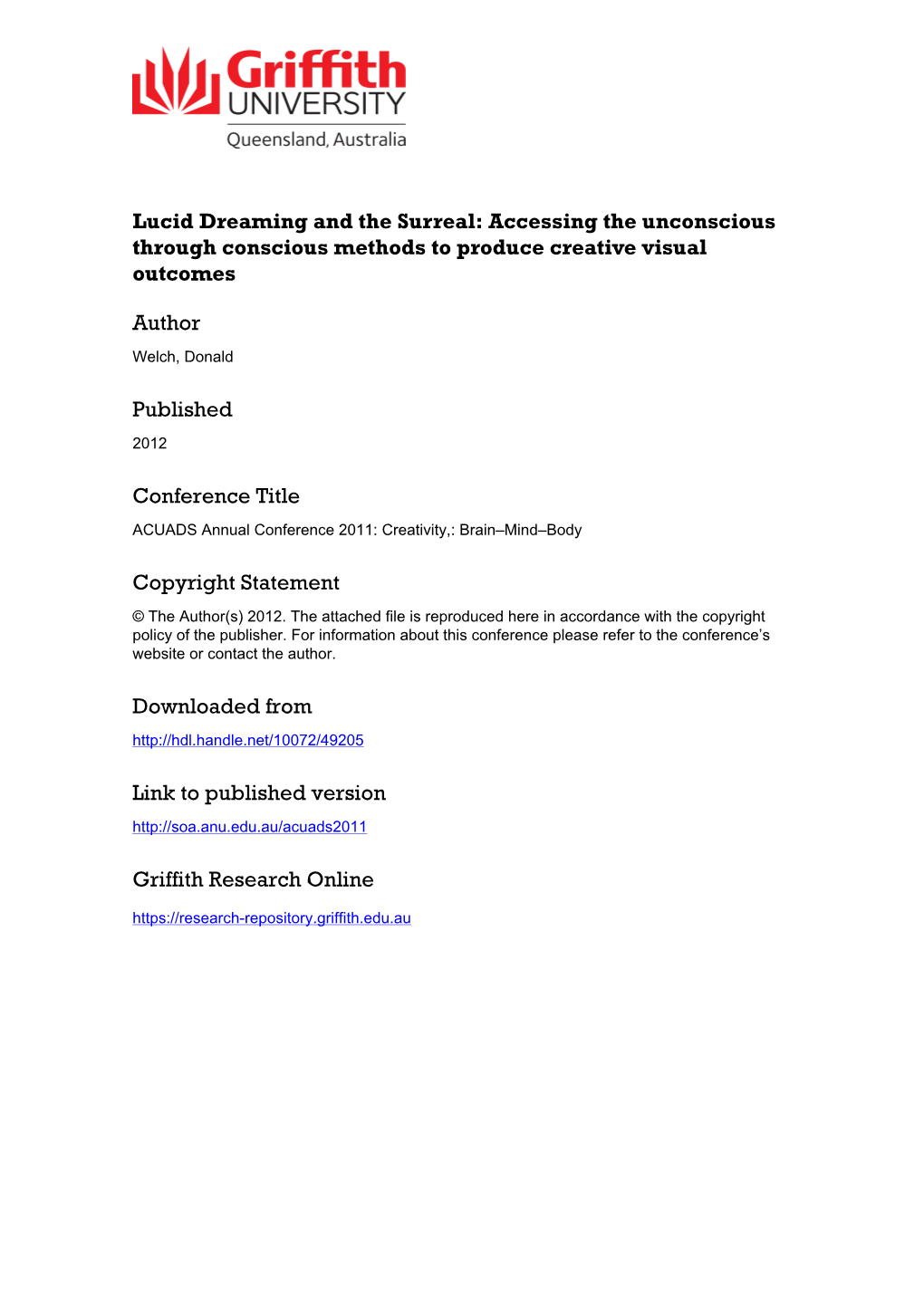 Griffith
UNIVERSITY
Queensland, Australia

Lucid Dreaming and the Surreal: Accessing the unconscious through conscious methods to produce creative visual outcomes

Author
Welch, Donald

Published
2012

Conference Title
ACUADS Annual Conference 2011: Creativity,: Brain–Mind–Body

Copyright Statement
© The Author(s) 2012. The attached file is reproduced here in accordance with the copyright policy of the publisher. For information about this conference please refer to the conference's website or contact the author.

Downloaded from
http://hdl.handle.net/10072/49205

Link to published version
http://soa.anu.edu.au/acuads2011

Griffith Research Online
https://research-repository.griffith.edu.au